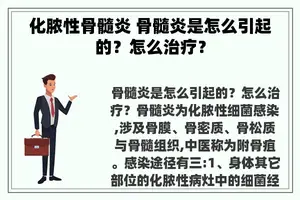 化脓性骨髓炎 骨髓炎是怎么引起的？怎么治疗？

骨髓炎是怎么引起的？怎么治疗？骨髓炎为化脓性细菌感染,涉及骨膜、骨密质、骨松质与骨髓组织,中医称为附骨疽。感染途径有三:1、身体其它部位的化脓性病灶中的细菌经